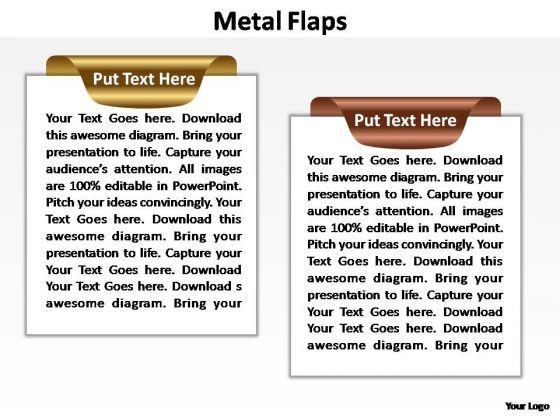 Metal Flaps

Put Text Here

Your Text Goes here. Download this awesome diagram. Bring your presentation to life. Capture your audience's attention. All images are 100% editable in PowerPoint. Pitch your ideas convincingly. Your Text Goes here. Download this awesome diagram. Bring your presentation to life. Capture your Your Text Goes here. Download Your Text Goes here. Download s awesome diagram. Bring your

Put Text Here

Your Text Goes here. Download this awesome diagram. Bring your presentation to life. Capture your audience's attention. All images are 100% editable in PowerPoint. Pitch your ideas convincingly. Your Text Goes here. Download this awesome diagram. Bring your presentation to life. Capture your Your Text Goes here. Download Your Text Goes here. Download awesome diagram. Bring your

Your Logo